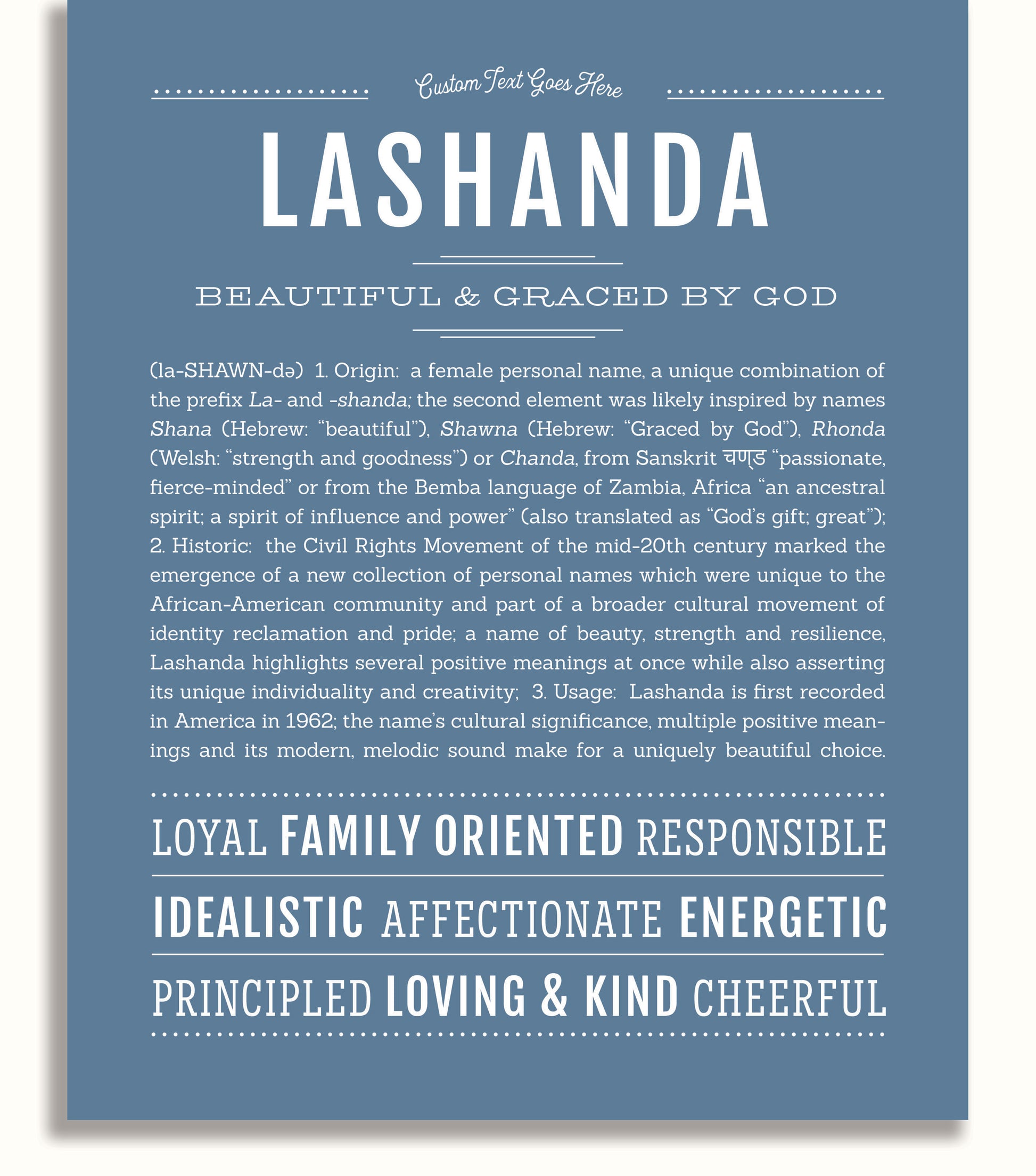 Custom Text Goes Here

LASHANDA

BEAUTIFUL & GRACED BY GOD

(la-SHAWN-də) 1. Origin: a female personal name, a unique combination of the prefix La- and -shanda; the second element was likely inspired by names Shana (Hebrew: "beautiful"), Shawna (Hebrew: "Graced by God"), Rhonda (Welsh: "strength and goodness") or Chanda, from Sanskrit चण्ड "passionate, fierce-minded" or from the Bemba language of Zambia, Africa "an ancestral spirit; a spirit of influence and power" (also translated as "God's gift; great"); 2. Historic: the Civil Rights Movement of the mid-20th century marked the emergence of a new collection of personal names which were unique to the African-American community and part of a broader cultural movement of identity reclamation and pride; a name of beauty, strength and resilience, Lashanda highlights several positive meanings at once while also asserting its unique individuality and creativity; 3. Usage: Lashanda is first recorded in America in 1962; the name's cultural significance, multiple positive meanings and its modern, melodic sound make for a uniquely beautiful choice.

LOYAL FAMILY ORIENTED RESPONSIBLE

IDEALISTIC AFFECTIONATE ENERGETIC

PRINCIPLED LOVING & KIND CHEERFUL